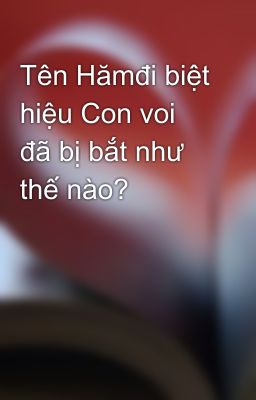 Tên Hămđi biệt hiệu Con voi đã bị bắt như thế nào?